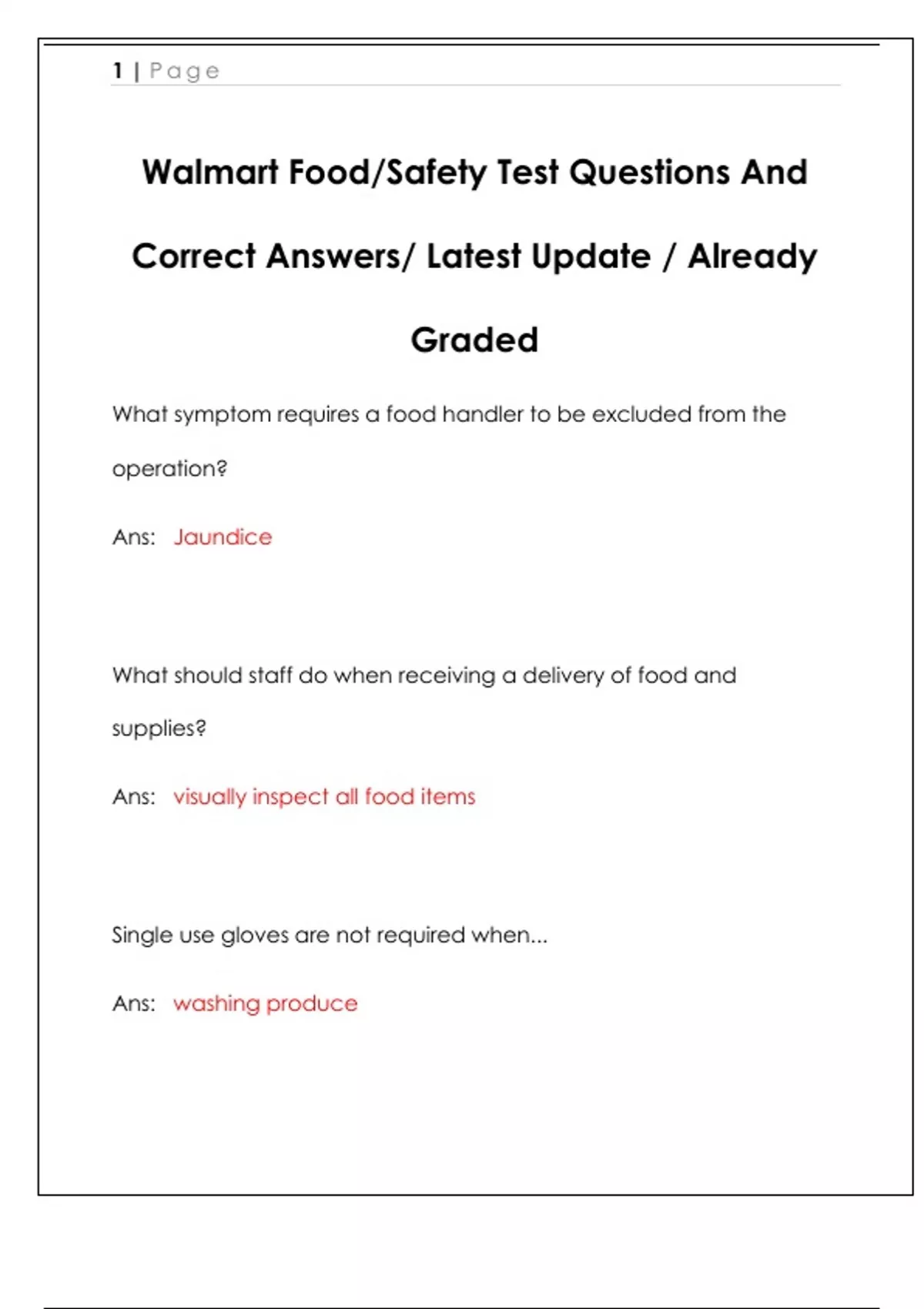 1 | Page

Walmart Food/Safety Test Questions And Correct Answers/ Latest Update / Already Graded

What symptom requires a food handler to be excluded from the operation?

Ans: Jaundice

What should staff do when receiving a delivery of food and supplies?

Ans: visually inspect all food items

Single use gloves are not required when...

Ans: washing produce